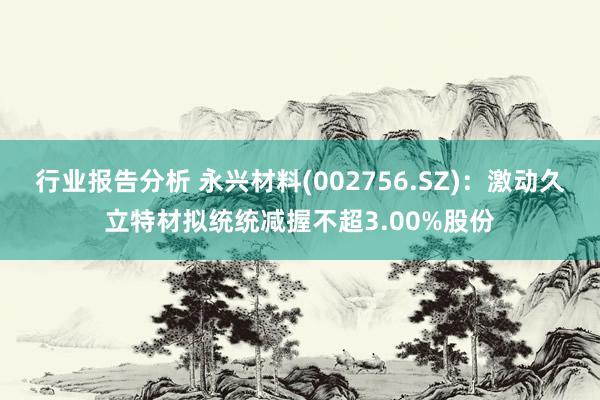 行业报告分析 永兴材料(002756.SZ)：激动久立特材拟统统减握不超3.00%股份